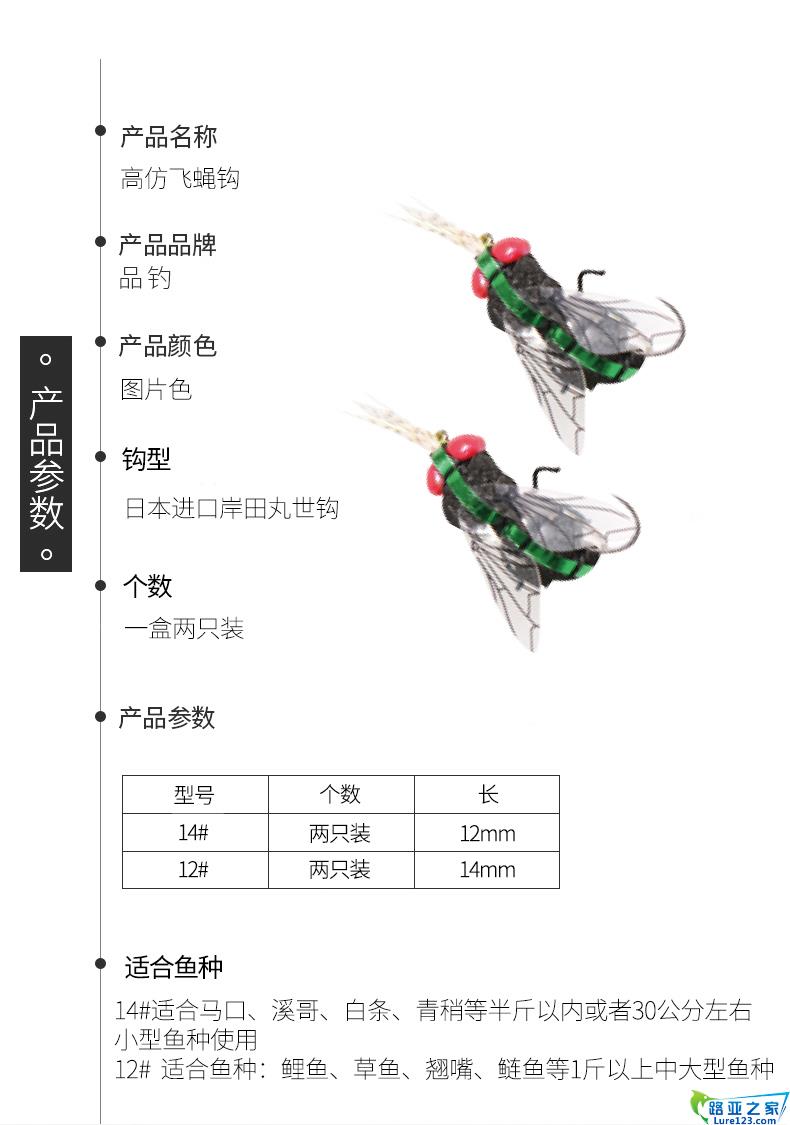 。产品参数。

产品名称
高仿飞蝇钩

产品品牌
品钓

产品颜色
图片色

钩型
日本进口岸田丸世钩

个数
一盒两只装

产品参数

| 型号 | 个数 | 长 |
|---|---|---|
| 14# | 两只装 | 12mm |
| 12# | 两只装 | 14mm |

适合鱼种

14#适合马口、溪哥、白条、青稍等半斤以内或者30公分左右小型鱼种使用
12# 适合鱼种：鲤鱼、草鱼、翘嘴、鲢鱼等1斤以上中大型鱼种

路亚之家
Lure123.com